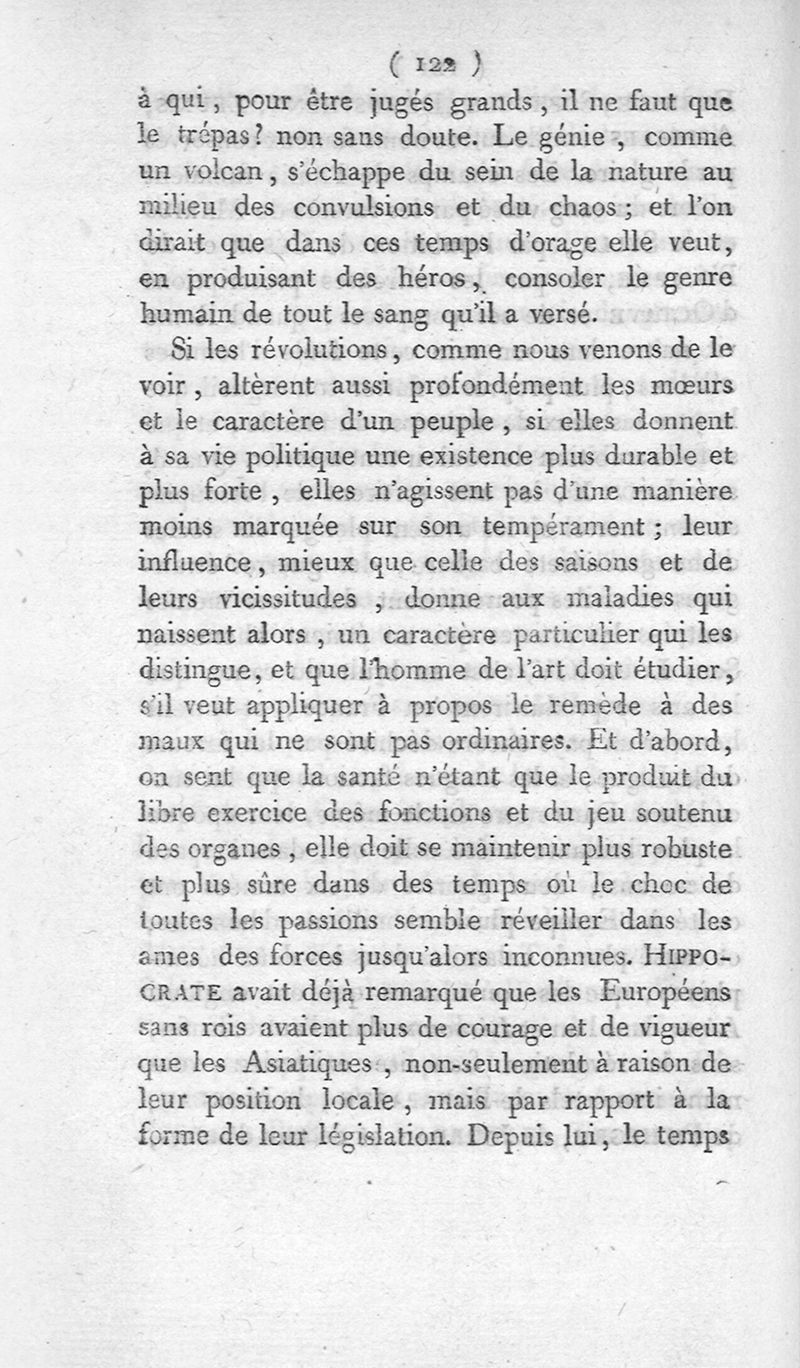 ( 122 )

à qui, pour être jugés grands, il ne faut que le trépas? non sans doute. Le génie, comme un volcan, s'échappe du sein de la nature au milieu des convulsions et du chaos; et l'on dirait que dans ces temps d'orage elle veut, en produisant des héros, consoler le genre humain de tout le sang qu'il a versé.

Si les révolutions, comme nous venons de le voir, altèrent aussi profondément les mœurs et le caractère d'un peuple, si elles donnent à sa vie politique une existence plus durable et plus forte, elles n'agissent pas d'une manière moins marquée sur son tempérament; leur influence, mieux que celle des saisons et de leurs vicissitudes, donne aux maladies qui naissent alors, un caractère particulier qui les distingue, et que l'homme de l'art doit étudier, s'il veut appliquer à propos le remède à des maux qui ne sont pas ordinaires. Et d'abord, on sent que la santé n'étant que le produit du libre exercice des fonctions et du jeu soutenu des organes, elle doit se maintenir plus robuste et plus sûre dans des temps où le choc de toutes les passions semble réveiller dans les ames des forces jusqu'alors inconnues. HIPPOCRATE avait déjà remarqué que les Européens sans rois avaient plus de courage et de vigueur que les Asiatiques, non-seulement à raison de leur position locale, mais par rapport à la forme de leur législation. Depuis lui, le temps